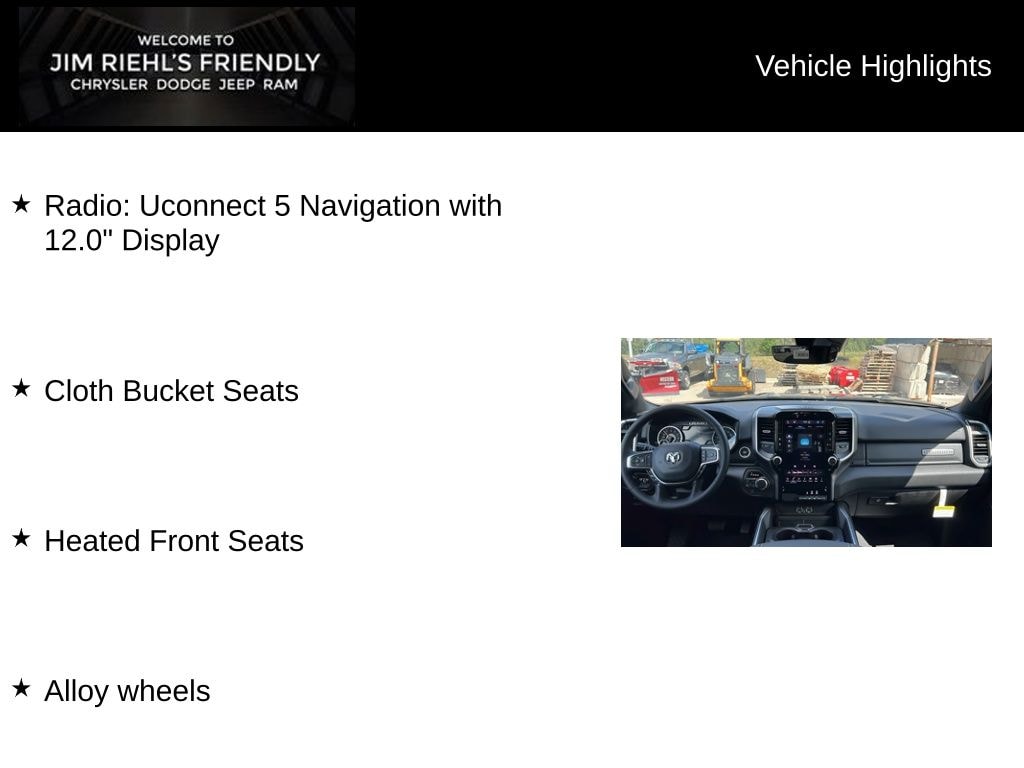 WELCOME TO
JIM RIEHL'S FRIENDLY
CHRYSLER DODGE JEEP RAM

Vehicle Highlights

★ Radio: Uconnect 5 Navigation with 12.0" Display

★ Cloth Bucket Seats

★ Heated Front Seats

★ Alloy wheels